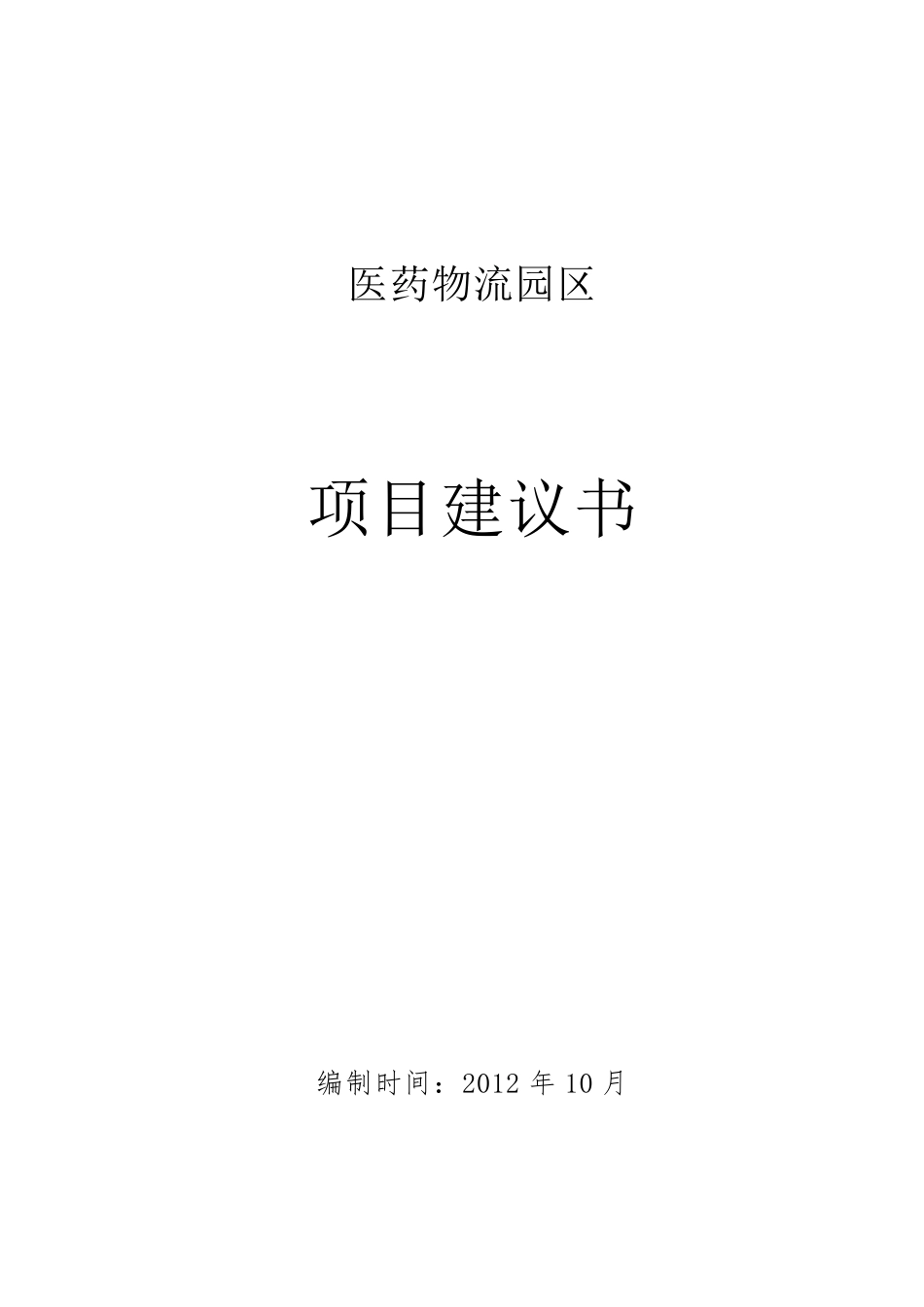 医药物流园区

项目建议书

编制时间：2012 年 10 月